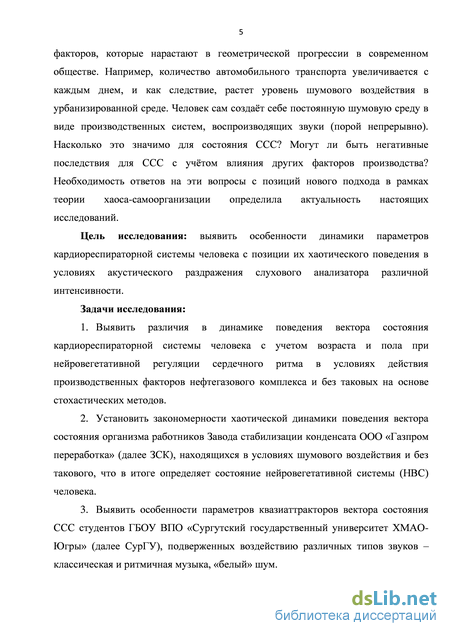 5

факторов, которые нарастают в геометрической прогрессии в современном обществе. Например, количество автомобильного транспорта увеличивается с каждым днем, и как следствие, растет уровень шумового воздействия в урбанизированной среде. Человек сам создаёт себе постоянную шумовую среду в виде производственных систем, воспроизводящих звуки (порой непрерывно). Насколько это значимо для состояния ССС? Могут ли быть негативные последствия для ССС с учётом влияния других факторов производства? Необходимость ответов на эти вопросы с позиций нового подхода в рамках теории хаоса-самоорганизации определила актуальность настоящих исследований.

Цель исследования: выявить особенности динамики параметров кардиореспираторной системы человека с позиции их хаотического поведения в условиях акустического раздражения слухового анализатора различной интенсивности.

Задачи исследования:

1. Выявить различия в динамике поведения вектора состояния кардиореспираторной системы человека с учетом возраста и пола при нейровегетативной регуляции сердечного ритма в условиях действия производственных факторов нефтегазового комплекса и без таковых на основе стохастических методов.

2. Установить закономерности хаотической динамики поведения вектора состояния организма работников Завода стабилизации конденсата ООО «Газпром переработка» (далее ЗСК), находящихся в условиях шумового воздействия и без такового, что в итоге определяет состояние нейровегетативной системы (НВС) человека.

3. Выявить особенности параметров квазиаттракторов вектора состояния ССС студентов ГБОУ ВПО «Сургутский государственный университет ХМАО-Югры» (далее СурГУ), подверженных воздействию различных типов звуков – классическая и ритмичная музыка, «белый» шум.

dsLib.net
библиотека диссертаций